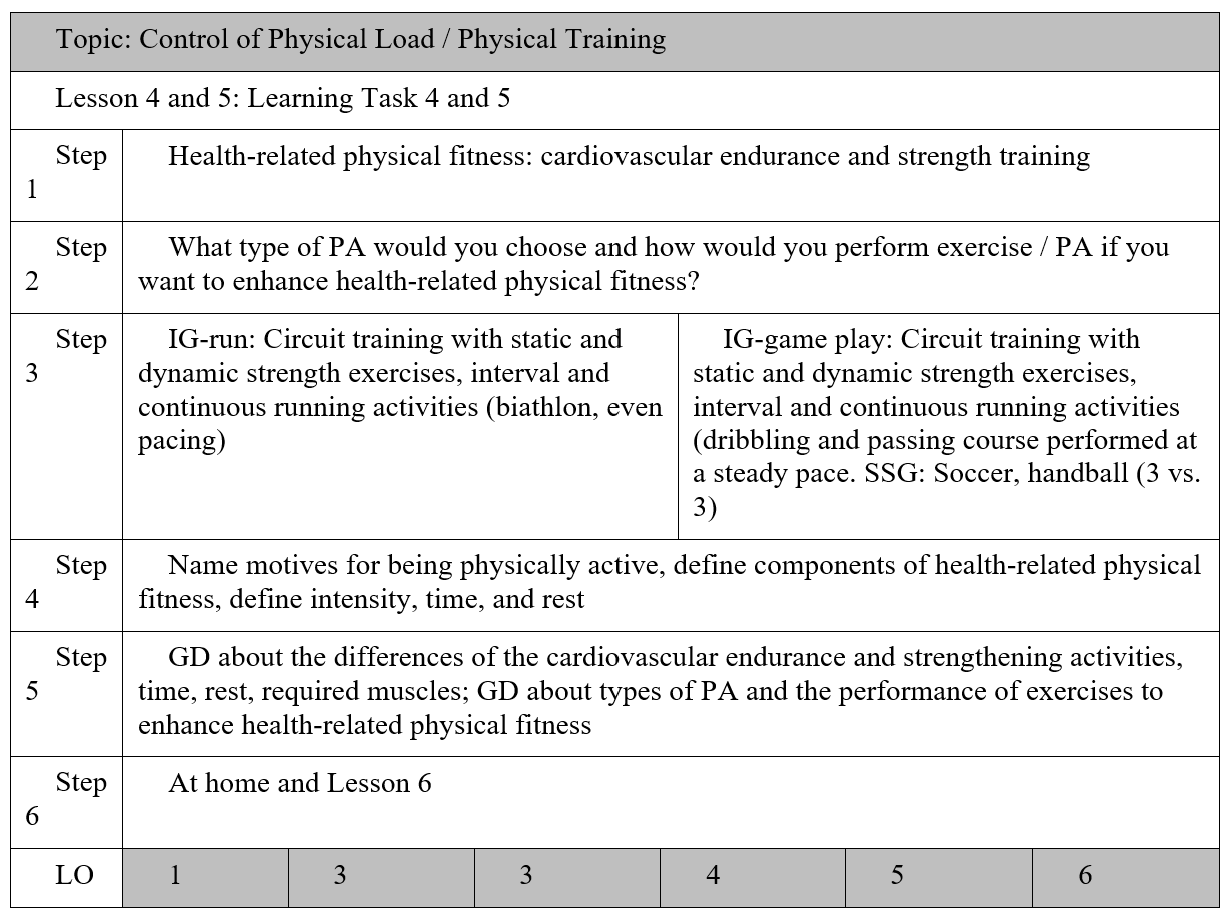 | Topic: Control of Physical Load / Physical Training | | | | | | |
|---|---|---|---|---|---|---|
| Lesson 4 and 5: Learning Task 4 and 5 | | | | | | |
| Step 1 | Health-related physical fitness: cardiovascular endurance and strength training | | | | | |
| Step 2 | What type of PA would you choose and how would you perform exercise / PA if you want to enhance health-related physical fitness? | | | | | |
| Step 3 | IG-run: Circuit training with static and dynamic strength exercises, interval and continuous running activities (biathlon, even pacing) | | | IG-game play: Circuit training with static and dynamic strength exercises, interval and continuous running activities (dribbling and passing course performed at a steady pace. SSG: Soccer, handball (3 vs. 3) | | |
| Step 4 | Name motives for being physically active, define components of health-related physical fitness, define intensity, time, and rest | | | | | |
| Step 5 | GD about the differences of the cardiovascular endurance and strengthening activities, time, rest, required muscles; GD about types of PA and the performance of exercises to enhance health-related physical fitness | | | | | |
| Step 6 | At home and Lesson 6 | | | | | |
| LO | 1 | 3 | 3 | 4 | 5 | 6 |